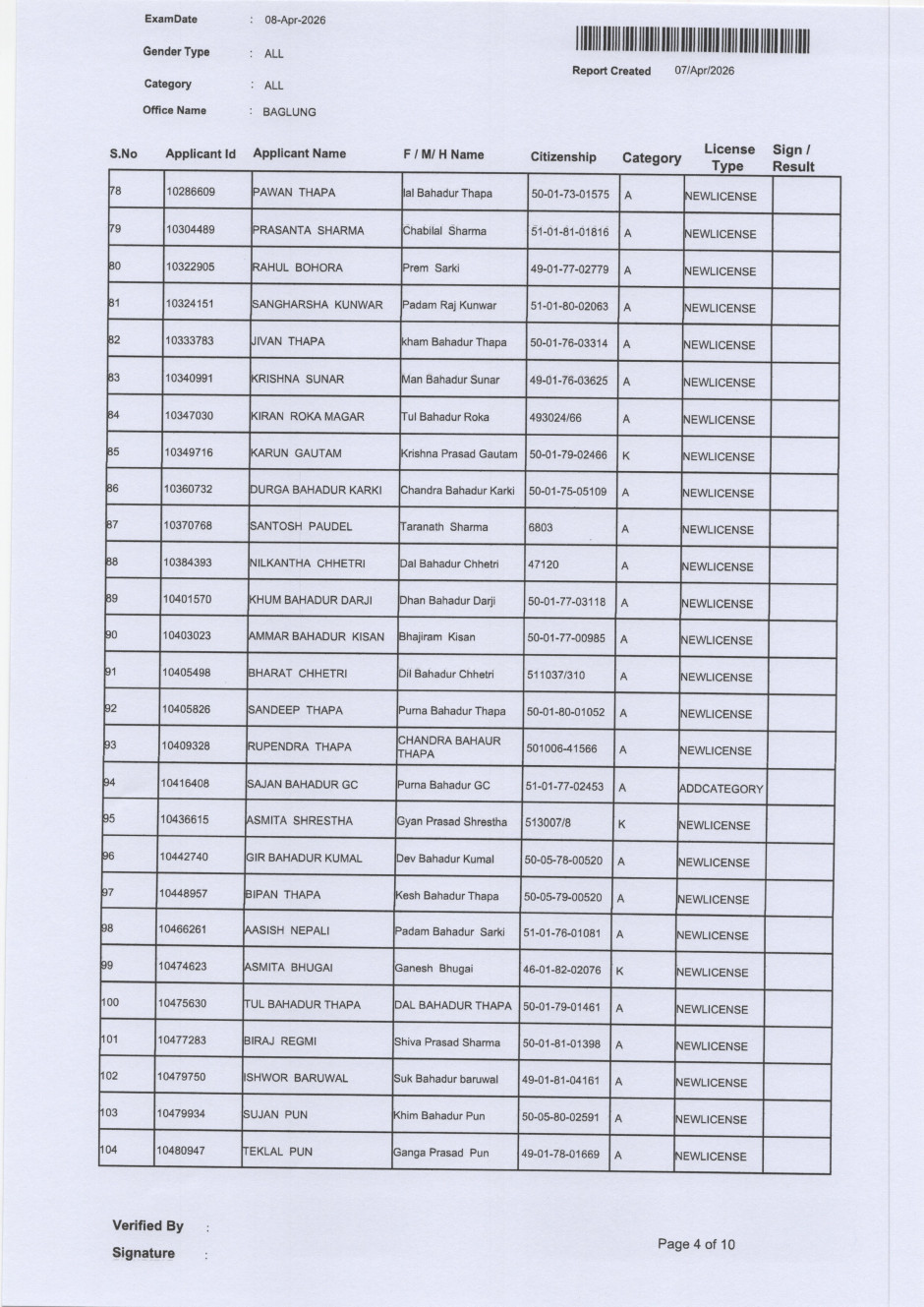 ExamDate : 08-Apr-2026

Gender Type : ALL

Category : ALL

Office Name : BAGLUNG

Report Created 07/Apr/2026

| S.No | Applicant Id | Applicant Name | F / M/ H Name | Citizenship | Category | License Type | Sign / Result |
|---|---|---|---|---|---|---|---|
| 78 | 10286609 | PAWAN THAPA | lal Bahadur Thapa | 50-01-73-01575 | A | NEWLICENSE | |
| 79 | 10304489 | PRASANTA SHARMA | Chabilal Sharma | 51-01-81-01816 | A | NEWLICENSE | |
| 80 | 10322905 | RAHUL BOHORA | Prem Sarki | 49-01-77-02779 | A | NEWLICENSE | |
| 81 | 10324151 | SANGHARSHA KUNWAR | Padam Raj Kunwar | 51-01-80-02063 | A | NEWLICENSE | |
| 82 | 10333783 | JIVAN THAPA | kham Bahadur Thapa | 50-01-76-03314 | A | NEWLICENSE | |
| 83 | 10340991 | KRISHNA SUNAR | Man Bahadur Sunar | 49-01-76-03625 | A | NEWLICENSE | |
| 84 | 10347030 | KIRAN ROKA MAGAR | Tul Bahadur Roka | 493024/66 | A | NEWLICENSE | |
| 85 | 10349716 | KARUN GAUTAM | Krishna Prasad Gautam | 50-01-79-02466 | K | NEWLICENSE | |
| 86 | 10360732 | DURGA BAHADUR KARKI | Chandra Bahadur Karki | 50-01-75-05109 | A | NEWLICENSE | |
| 87 | 10370768 | SANTOSH PAUDEL | Taranath Sharma | 6803 | A | NEWLICENSE | |
| 88 | 10384393 | NILKANTHA CHHETRI | Dal Bahadur Chhetri | 47120 | A | NEWLICENSE | |
| 89 | 10401570 | KHUM BAHADUR DARJI | Dhan Bahadur Darji | 50-01-77-03118 | A | NEWLICENSE | |
| 90 | 10403023 | AMMAR BAHADUR KISAN | Bhajiram Kisan | 50-01-77-00985 | A | NEWLICENSE | |
| 91 | 10405498 | BHARAT CHHETRI | Dil Bahadur Chhetri | 511037/310 | A | NEWLICENSE | |
| 92 | 10405826 | SANDEEP THAPA | Purna Bahadur Thapa | 50-01-80-01052 | A | NEWLICENSE | |
| 93 | 10409328 | RUPENDRA THAPA | CHANDRA BAHAUR THAPA | 501006-41566 | A | NEWLICENSE | |
| 94 | 10416408 | SAJAN BAHADUR GC | Purna Bahadur GC | 51-01-77-02453 | A | ADDCATEGORY | |
| 95 | 10436615 | ASMITA SHRESTHA | Gyan Prasad Shrestha | 513007/8 | K | NEWLICENSE | |
| 96 | 10442740 | GIR BAHADUR KUMAL | Dev Bahadur Kumal | 50-05-78-00520 | A | NEWLICENSE | |
| 97 | 10448957 | BIPAN THAPA | Kesh Bahadur Thapa | 50-05-79-00520 | A | NEWLICENSE | |
| 98 | 10466261 | AASISH NEPALI | Padam Bahadur Sarki | 51-01-76-01081 | A | NEWLICENSE | |
| 99 | 10474623 | ASMITA BHUGAI | Ganesh Bhugai | 46-01-82-02076 | K | NEWLICENSE | |
| 100 | 10475630 | TUL BAHADUR THAPA | DAL BAHADUR THAPA | 50-01-79-01461 | A | NEWLICENSE | |
| 101 | 10477283 | BIRAJ REGMI | Shiva Prasad Sharma | 50-01-81-01398 | A | NEWLICENSE | |
| 102 | 10479750 | ISHWOR BARUWAL | Suk Bahadur baruwal | 49-01-81-04161 | A | NEWLICENSE | |
| 103 | 10479934 | SUJAN PUN | Khim Bahadur Pun | 50-05-80-02591 | A | NEWLICENSE | |
| 104 | 10480947 | TEKLAL PUN | Ganga Prasad Pun | 49-01-78-01669 | A | NEWLICENSE | |

Verified By :

Signature :

Page 4 of 10